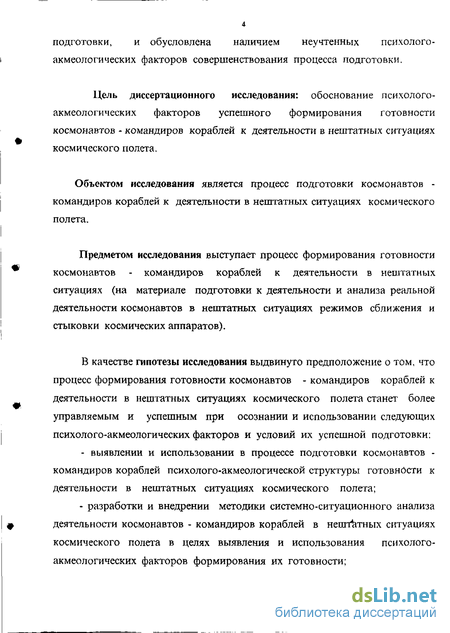 4

подготовки, и обусловлена наличием неучтенных психолого-акмеологических факторов совершенствования процесса подготовки.

Цель диссертационного исследования: обоснование психолого-акмеологических факторов успешного формирования готовности космонавтов - командиров кораблей к деятельности в нештатных ситуациях космического полета.

Объектом исследования является процесс подготовки космонавтов - командиров кораблей к деятельности в нештатных ситуациях космического полета.

Предметом исследования выступает процесс формирования готовности космонавтов - командиров кораблей к деятельности в нештатных ситуациях (на материале подготовки к деятельности и анализа реальной деятельности космонавтов в нештатных ситуациях режимов сближения и стыковки космических аппаратов).

В качестве гипотезы исследования выдвинуто предположение о том, что процесс формирования готовности космонавтов - командиров кораблей к деятельности в нештатных ситуациях космического полета станет более управляемым и успешным при осознании и использовании следующих психолого-акмеологических факторов и условий их успешной подготовки:

- выявлении и использовании в процессе подготовки космонавтов - командиров кораблей психолого-акмеологической структуры готовности к деятельности в нештатных ситуациях космического полета;

- разработки и внедрении методики системно-ситуационного анализа деятельности космонавтов - командиров кораблей в нештатных ситуациях космического полета в целях выявления и использования психолого-акмеологических факторов формирования их готовности;

dsLib.net
библиотека диссертаций